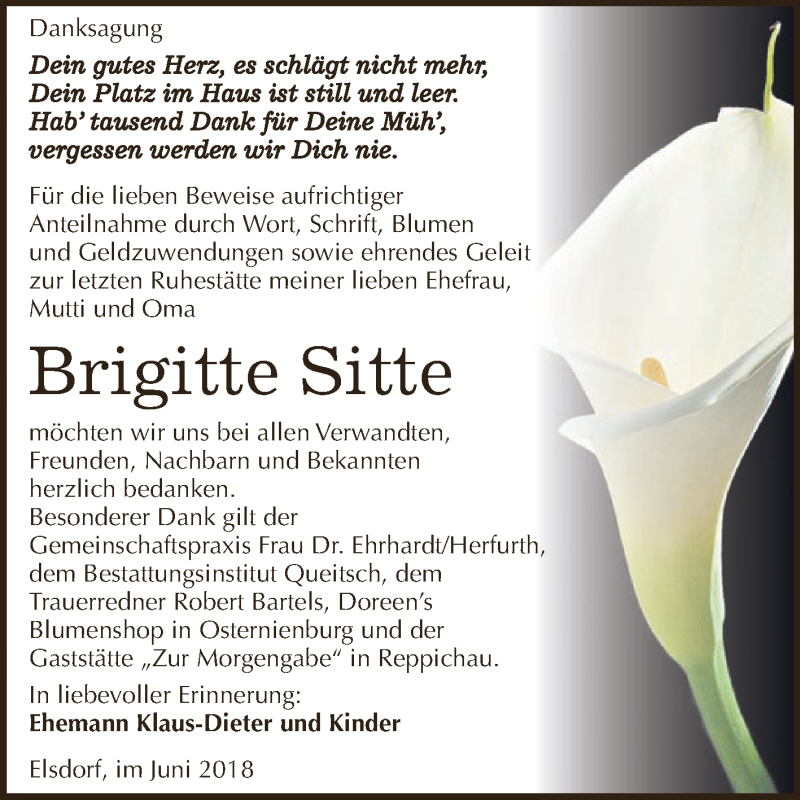 Danksagung

Dein gutes Herz, es schlägt nicht mehr,
Dein Platz im Haus ist still und leer.
Hab' tausend Dank für Deine Müh',
vergessen werden wir Dich nie.

Für die lieben Beweise aufrichtiger Anteilnahme durch Wort, Schrift, Blumen und Geldzuwendungen sowie ehrendes Geleit zur letzten Ruhestätte meiner lieben Ehefrau, Mutti und Oma

Brigitte Sitte

möchten wir uns bei allen Verwandten, Freunden, Nachbarn und Bekannten herzlich bedanken.
Besonderer Dank gilt der Gemeinschaftspraxis Frau Dr. Ehrhardt/Herfurth, dem Bestattungsinstitut Queitsch, dem Trauerredner Robert Bartels, Doreen's Blumenshop in Osternienburg und der Gaststätte „Zur Morgengabe" in Reppichau.

In liebevoller Erinnerung:
Ehemann Klaus-Dieter und Kinder

Elsdorf, im Juni 2018